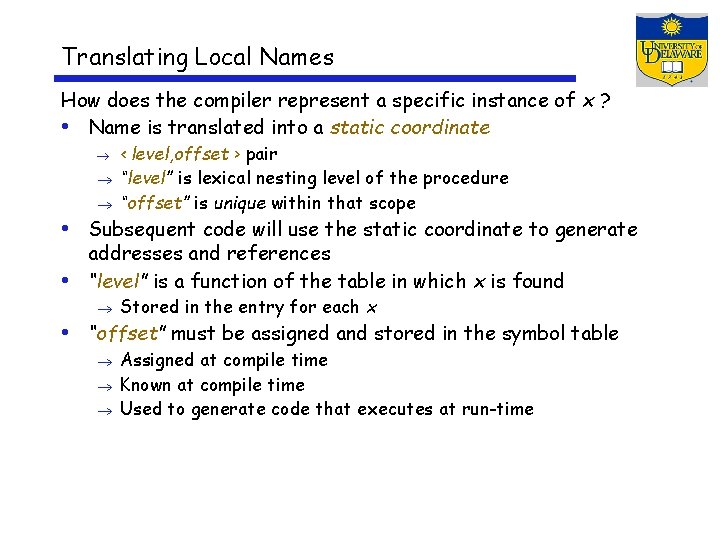 Translating Local Names

UNIVERSITY OF DELAWARE
1743

How does the compiler represent a specific instance of x ?

• Name is translated into a static coordinate
→ < level,offset > pair
→ "level" is lexical nesting level of the procedure
→ "offset" is unique within that scope
• Subsequent code will use the static coordinate to generate addresses and references
• "level" is a function of the table in which x is found
→ Stored in the entry for each x
• "offset" must be assigned and stored in the symbol table
→ Assigned at compile time
→ Known at compile time
→ Used to generate code that executes at run-time